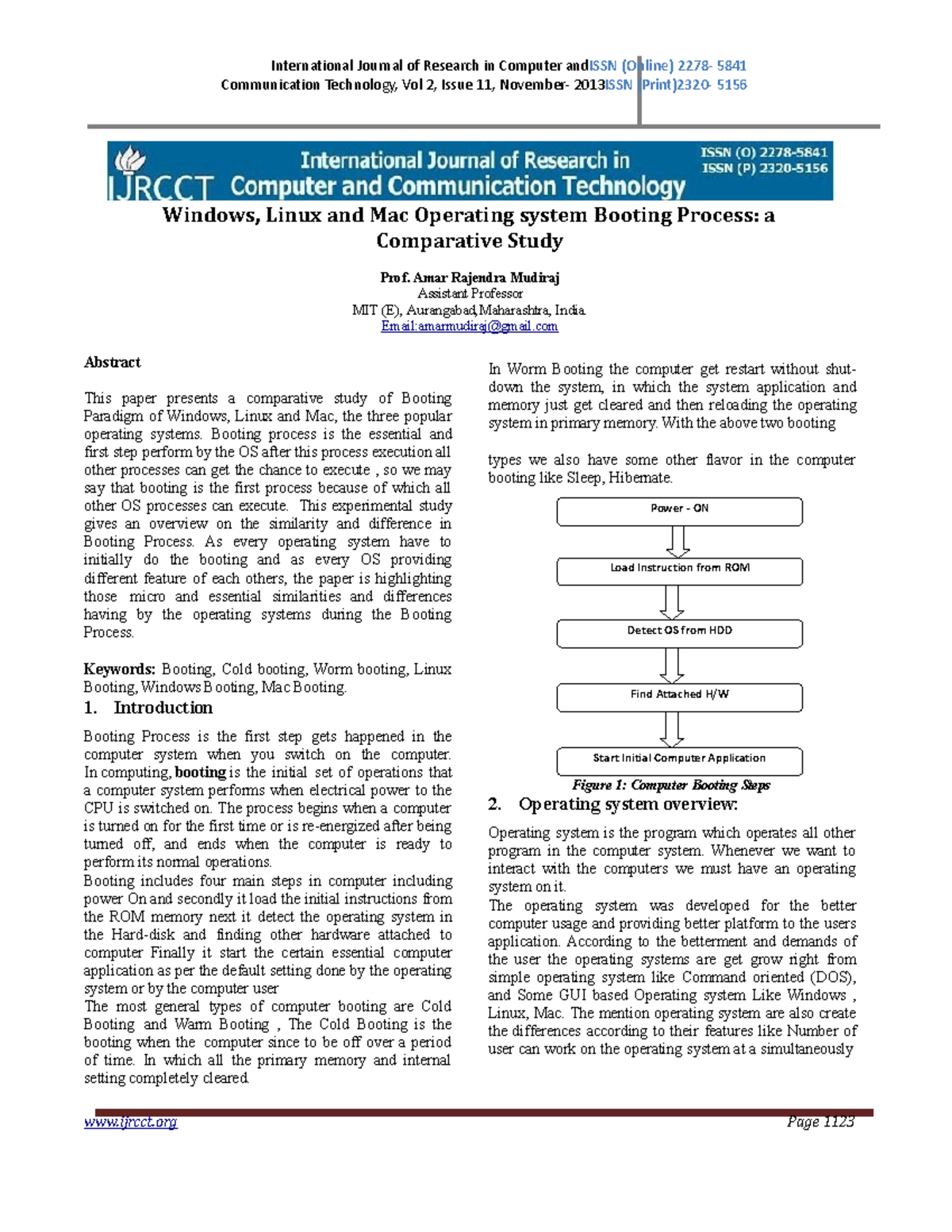 International Journal of Research in Computer and Communication Technology, Vol 2, Issue 11, November- 2013

ISSN (Online) 2278- 5841
ISSN (Print)2320- 5156

IJRCCT International Journal of Research in Computer and Communication Technology

ISSN (O) 2278-5841
ISSN (P) 2320-5156

Windows, Linux and Mac Operating system Booting Process: a Comparative Study

Prof. Amar Rajendra Mudiraj
Assistant Professor
MIT (E), Aurangabad,Maharashtra, India.
Email:amarmudiraj@gmail.com

Abstract

This paper presents a comparative study of Booting Paradigm of Windows, Linux and Mac, the three popular operating systems. Booting process is the essential and first step perform by the OS after this process execution all other processes can get the chance to execute , so we may say that booting is the first process because of which all other OS processes can execute. This experimental study gives an overview on the similarity and difference in Booting Process. As every operating system have to initially do the booting and as every OS providing different feature of each others, the paper is highlighting those micro and essential similarities and differences having by the operating systems during the Booting Process.

Keywords: Booting, Cold booting, Worm booting, Linux Booting, Windows Booting, Mac Booting.

1. Introduction

Booting Process is the first step gets happened in the computer system when you switch on the computer. In computing, booting is the initial set of operations that a computer system performs when electrical power to the CPU is switched on. The process begins when a computer is turned on for the first time or is re-energized after being turned off, and ends when the computer is ready to perform its normal operations.
Booting includes four main steps in computer including power On and secondly it load the initial instructions from the ROM memory next it detect the operating system in the Hard-disk and finding other hardware attached to computer Finally it start the certain essential computer application as per the default setting done by the operating system or by the computer user
The most general types of computer booting are Cold Booting and Warm Booting , The Cold Booting is the booting when the computer since to be off over a period of time. In which all the primary memory and internal setting completely cleared.

In Worm Booting the computer get restart without shut-down the system, in which the system application and memory just get cleared and then reloading the operating system in primary memory. With the above two booting

types we also have some other flavor in the computer booting like Sleep, Hibernate.

Power - ON
Load Instruction from ROM
Detect OS from HDD
Find Attached H/W
Start Initial Computer Application

Figure 1: Computer Booting Steps

2. Operating system overview:

Operating system is the program which operates all other program in the computer system. Whenever we want to interact with the computers we must have an operating system on it.
The operating system was developed for the better computer usage and providing better platform to the users application. According to the betterment and demands of the user the operating systems are get grow right from simple operating system like Command oriented (DOS), and Some GUI based Operating system Like Windows , Linux, Mac. The mention operating system are also create the differences according to their features like Number of user can work on the operating system at a simultaneously

www.ijrcct.org

Page 1123